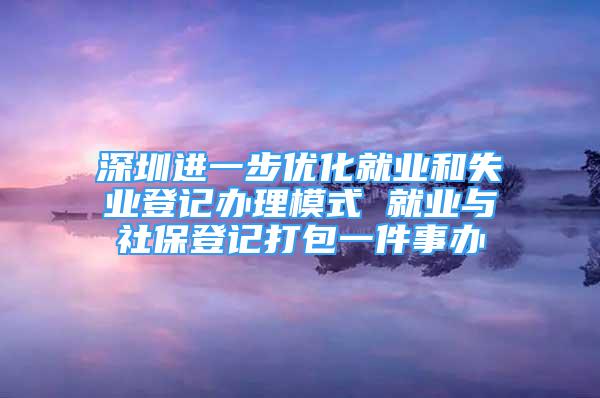 深圳进一步优化就业和失业登记办理模式 就业与社保登记打包一件事办